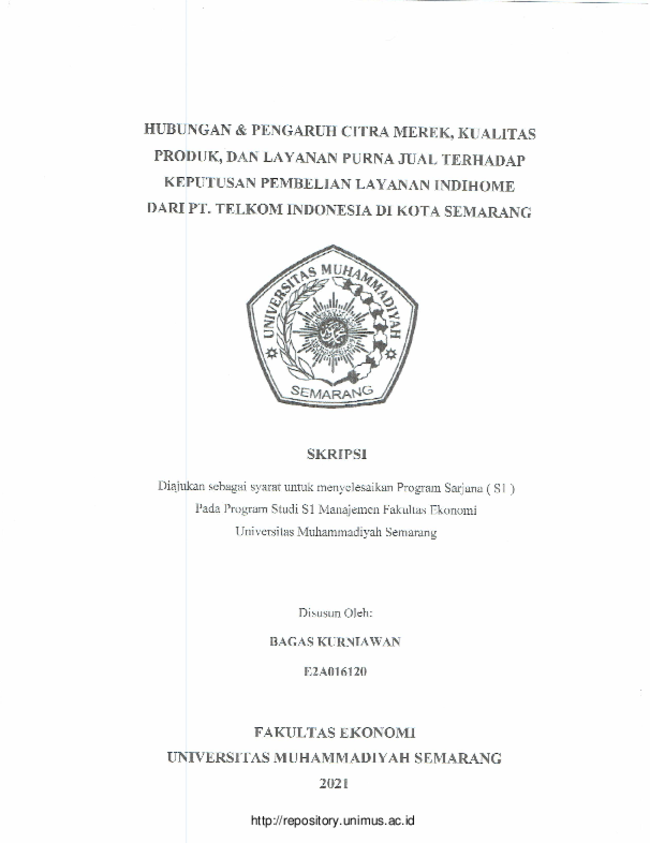 HUBUNGAN & PENGARUH CITRA MEREK, KUALITAS PRODUK, DAN LAYANAN PURNA JUAL TERHADAP KEPUTUSAN PEMBELIAN LAYANAN INDIHOME DARI PT. TELKOM INDONESIA DI KOTA SEMARANG

UNIVERSITAS MUHAMMADIYAH

SEMARANG

SKRIPSI

Diajukan sebagai syarat untuk menyelesaikan Program Sarjana ( S1 )
Pada Program Studi S1 Manajemen Fakultas Ekonomi
Universitas Muhammadiyah Semarang

Disusun Oleh:

BAGAS KURNIAWAN

E2A016120

FAKULTAS EKONOMI
UNIVERSITAS MUHAMMADIYAH SEMARANG
2021

http://repository.unimus.ac.id